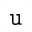 u